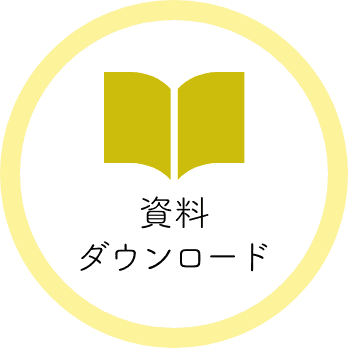 資料
ダウンロード